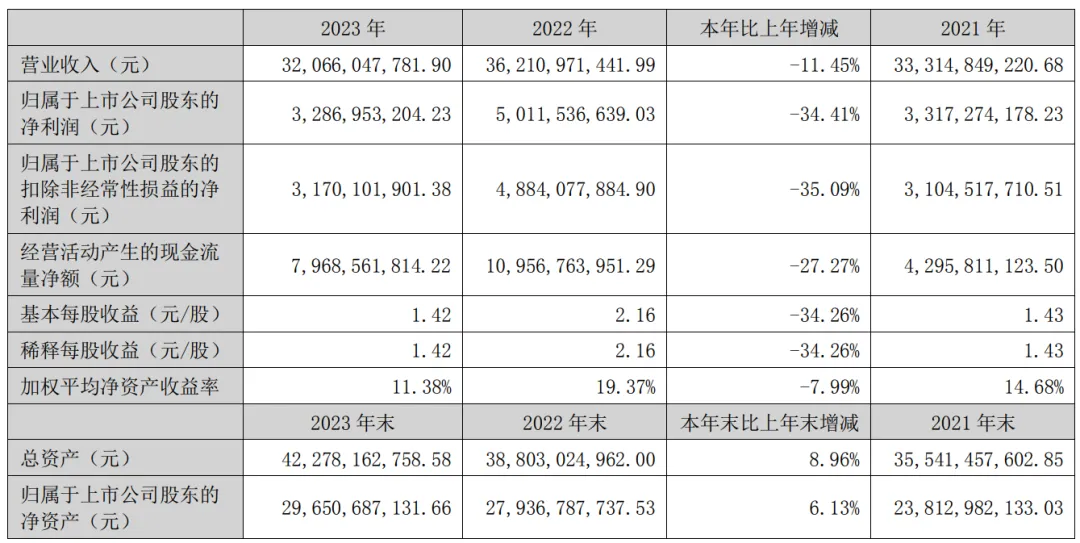 | | 2023 年 | 2022 年 | 本年比上年增减 | 2021 年 |
|---|---|---|---|---|
| 营业收入（元） | 32,066,047,781.90 | 36,210,971,441.99 | -11.45% | 33,314,849,220.68 |
| 归属于上市公司股东的净利润（元） | 3,286,953,204.23 | 5,011,536,639.03 | -34.41% | 3,317,274,178.23 |
| 归属于上市公司股东的扣除非经常性损益的净利润（元） | 3,170,101,901.38 | 4,884,077,884.90 | -35.09% | 3,104,517,710.51 |
| 经营活动产生的现金流量净额（元） | 7,968,561,814.22 | 10,956,763,951.29 | -27.27% | 4,295,811,123.50 |
| 基本每股收益（元/股） | 1.42 | 2.16 | -34.26% | 1.43 |
| 稀释每股收益（元/股） | 1.42 | 2.16 | -34.26% | 1.43 |
| 加权平均净资产收益率 | 11.38% | 19.37% | -7.99% | 14.68% |
| | 2023 年末 | 2022 年末 | 本年末比上年末增减 | 2021 年末 |
| 总资产（元） | 42,278,162,758.58 | 38,803,024,962.00 | 8.96% | 35,541,457,602.85 |
| 归属于上市公司股东的净资产（元） | 29,650,687,131.66 | 27,936,787,737.53 | 6.13% | 23,812,982,133.03 |